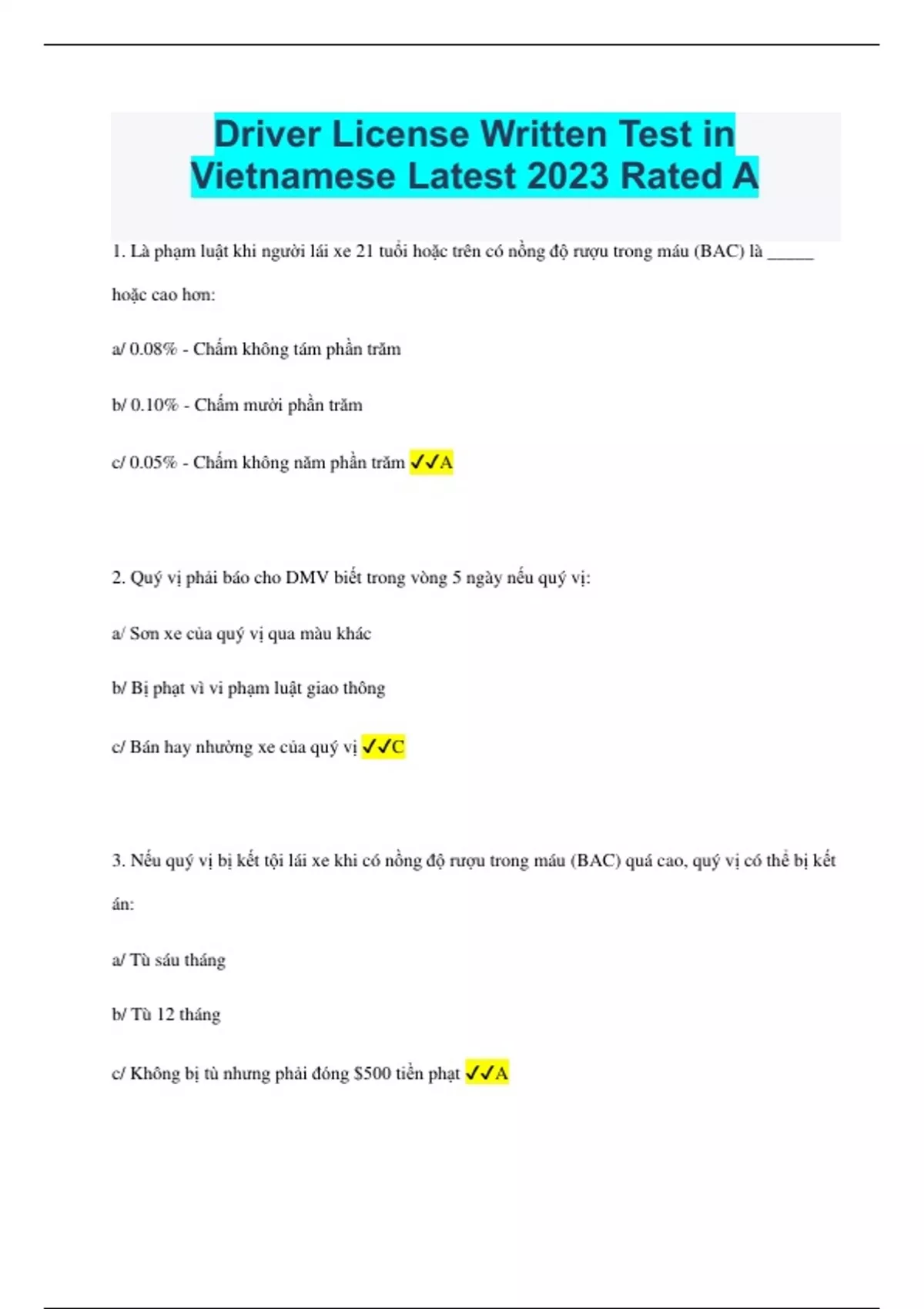 Driver License Written Test in Vietnamese Latest 2023 Rated A

1. Là phạm luật khi người lái xe 21 tuổi hoặc trên có nồng độ rượu trong máu (BAC) là ____ hoặc cao hơn:

a/ 0.08% - Chấm không tám phần trăm

b/ 0.10% - Chấm mười phần trăm

c/ 0.05% - Chấm không năm phần trăm ✓✓A

2. Quý vị phải báo cho DMV biết trong vòng 5 ngày nếu quý vị:

a/ Sơn xe của quý vị qua màu khác

b/ Bị phạt vì vi phạm luật giao thông

c/ Bán hay nhường xe của quý vị ✓✓C

3. Nếu quý vị bị kết tội lái xe khi có nồng độ rượu trong máu (BAC) quá cao, quý vị có thể bị kết án:

a/ Tù sáu tháng

b/ Tù 12 tháng

c/ Không bị tù nhưng phải đóng $500 tiền phạt ✓✓A